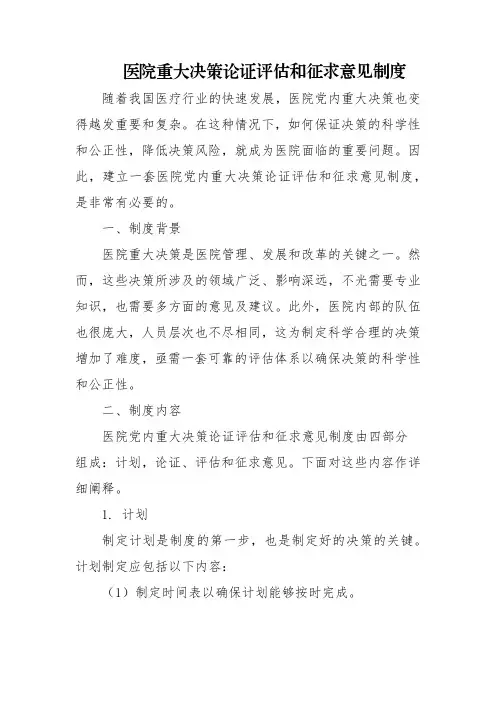 医院重大决策论证评估和征求意见制度

随着我国医疗行业的快速发展，医院党内重大决策也变得越发重要和复杂。在这种情况下，如何保证决策的科学性和公正性，降低决策风险，就成为医院面临的重要问题。因此，建立一套医院党内重大决策论证评估和征求意见制度，是非常有必要的。

一、制度背景

医院重大决策是医院管理、发展和改革的关键之一。然而，这些决策所涉及的领域广泛、影响深远，不光需要专业知识，也需要多方面的意见及建议。此外，医院内部的队伍也很庞大，人员层次也不尽相同，这为制定科学合理的决策增加了难度，亟需一套可靠的评估体系以确保决策的科学性和公正性。

二、制度内容

医院党内重大决策论证评估和征求意见制度由四部分组成：计划，论证、评估和征求意见。下面对这些内容作详细阐释。

1. 计划

制定计划是制度的第一步，也是制定好的决策的关键。计划制定应包括以下内容：

（1）制定时间表以确保计划能够按时完成。